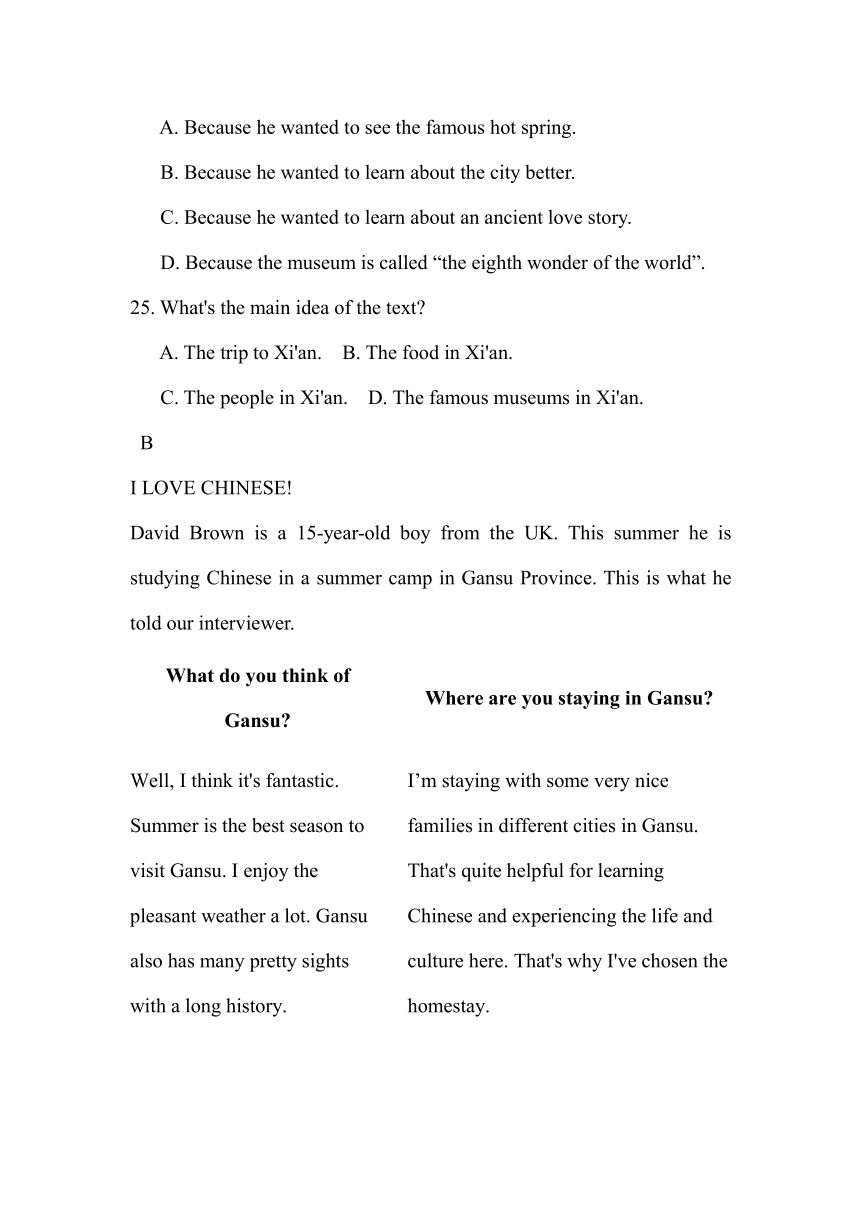 A. Because he wanted to see the famous hot spring.

B. Because he wanted to learn about the city better.

C. Because he wanted to learn about an ancient love story.

D. Because the museum is called “the eighth wonder of the world”.

25. What's the main idea of the text?

A. The trip to Xi'an.    B. The food in Xi'an.

C. The people in Xi'an.    D. The famous museums in Xi'an.

B

I LOVE CHINESE!

David Brown is a 15-year-old boy from the UK. This summer he is studying Chinese in a summer camp in Gansu Province. This is what he told our interviewer.

| What do you think of Gansu? | Where are you staying in Gansu? |
|---|---|
| Well, I think it's fantastic. Summer is the best season to visit Gansu. I enjoy the pleasant weather a lot. Gansu also has many pretty sights with a long history. | I’m staying with some very nice families in different cities in Gansu. That's quite helpful for learning Chinese and experiencing the life and culture here. That's why I've chosen the homestay. |